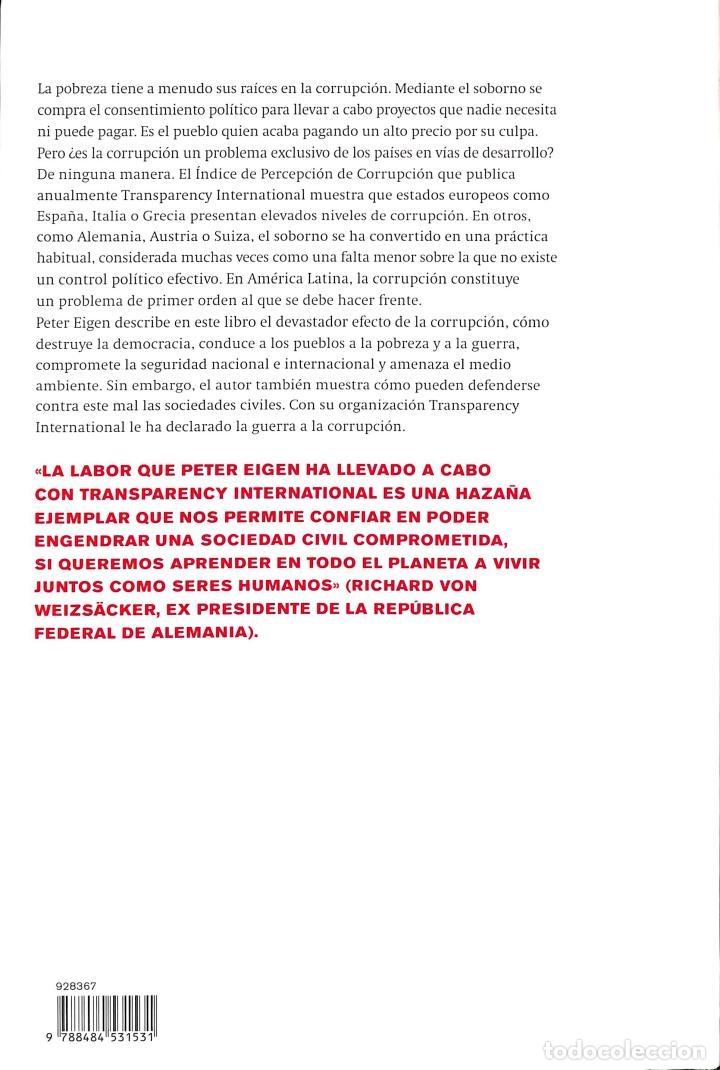 La pobreza tiene a menudo sus raíces en la corrupción. Mediante el soborno se compra el consentimiento político para llevar a cabo proyectos que nadie necesita ni puede pagar. Es el pueblo quien acaba pagando un alto precio por su culpa. Pero ¿es la corrupción un problema exclusivo de los países en vías de desarrollo? De ninguna manera. El Índice de Percepción de Corrupción que publica anualmente Transparency International muestra que estados europeos como España, Italia o Grecia presentan elevados niveles de corrupción. En otros, como Alemania, Austria o Suiza, el soborno se ha convertido en una práctica habitual, considerada muchas veces como una falta menor sobre la que no existe un control político efectivo. En América Latina, la corrupción constituye un problema de primer orden al que se debe hacer frente.
Peter Eigen describe en este libro el devastador efecto de la corrupción, cómo destruye la democracia, conduce a los pueblos a la pobreza y a la guerra, compromete la seguridad nacional e internacional y amenaza el medio ambiente. Sin embargo, el autor también muestra cómo pueden defenderse contra este mal las sociedades civiles. Con su organización Transparency International le ha declarado la guerra a la corrupción.

«LA LABOR QUE PETER EIGEN HA LLEVADO A CABO CON TRANSPARENCY INTERNATIONAL ES UNA HAZAÑA EJEMPLAR QUE NOS PERMITE CONFIAR EN PODER ENGENDRAR UNA SOCIEDAD CIVIL COMPROMETIDA, SI QUEREMOS APRENDER EN TODO EL PLANETA A VIVIR JUNTOS COMO SERES HUMANOS» (RICHARD VON WEIZSÄCKER, EX PRESIDENTE DE LA REPÚBLICA FEDERAL DE ALEMANIA).

928367

9 788484 531531

todocoleccion